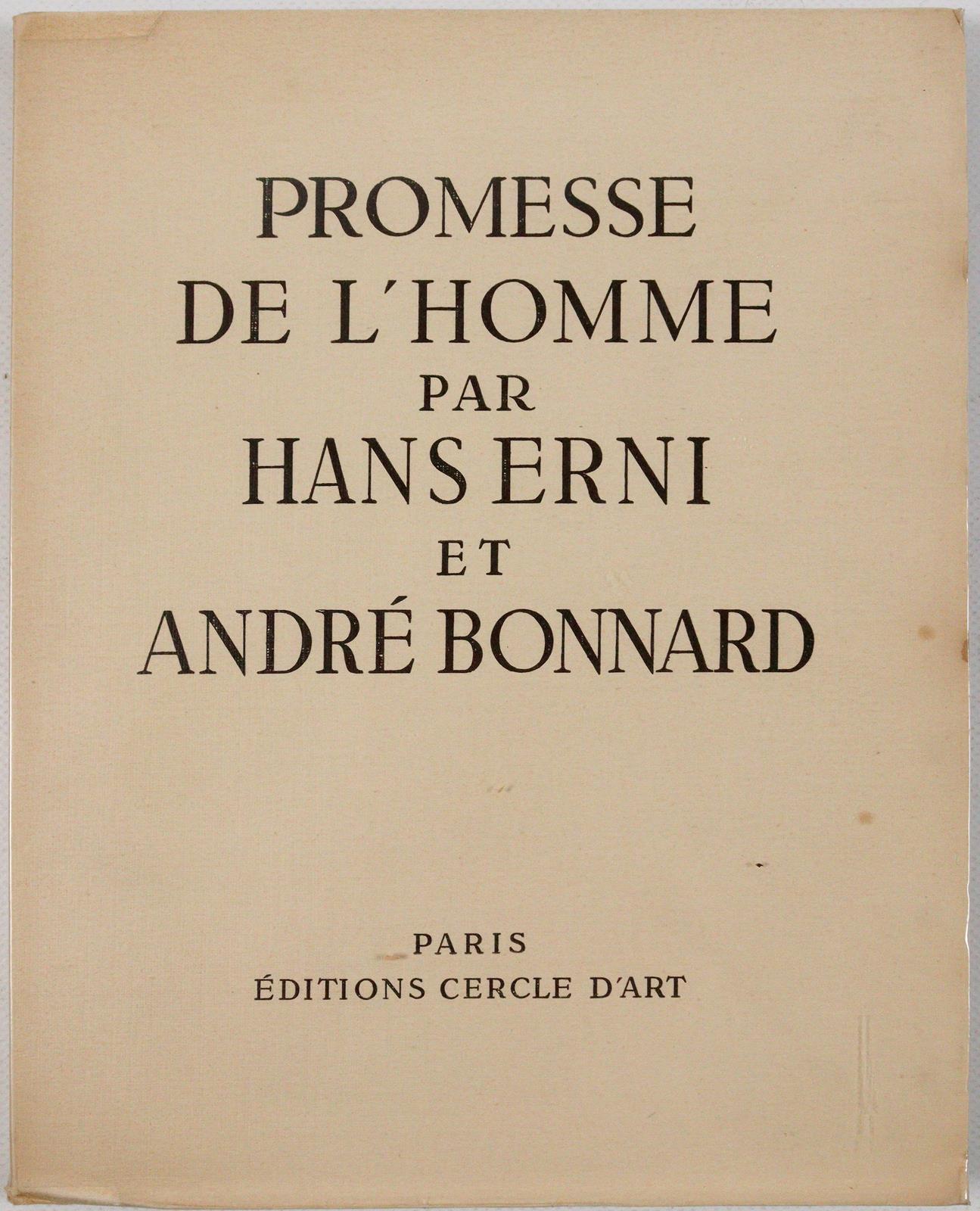 PROMESSE
DE L'HOMME
PAR
HANS ERNI
ET
ANDRÉ BONNARD

PARIS
ÉDITIONS CERCLE D'ART